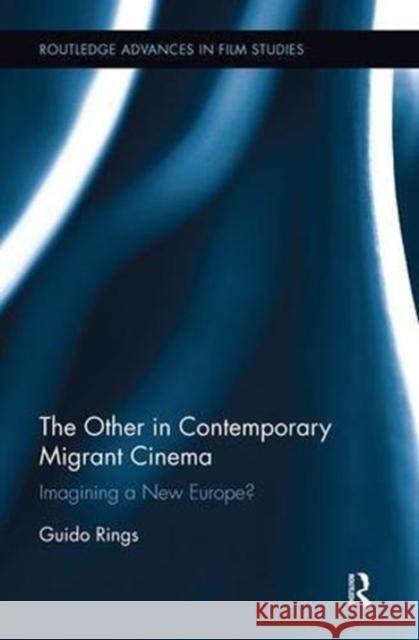 ROUTLEDGE ADVANCES IN FILM STUDIES

The Other in Contemporary Migrant Cinema

Imagining a New Europe?

Guido Rings

R